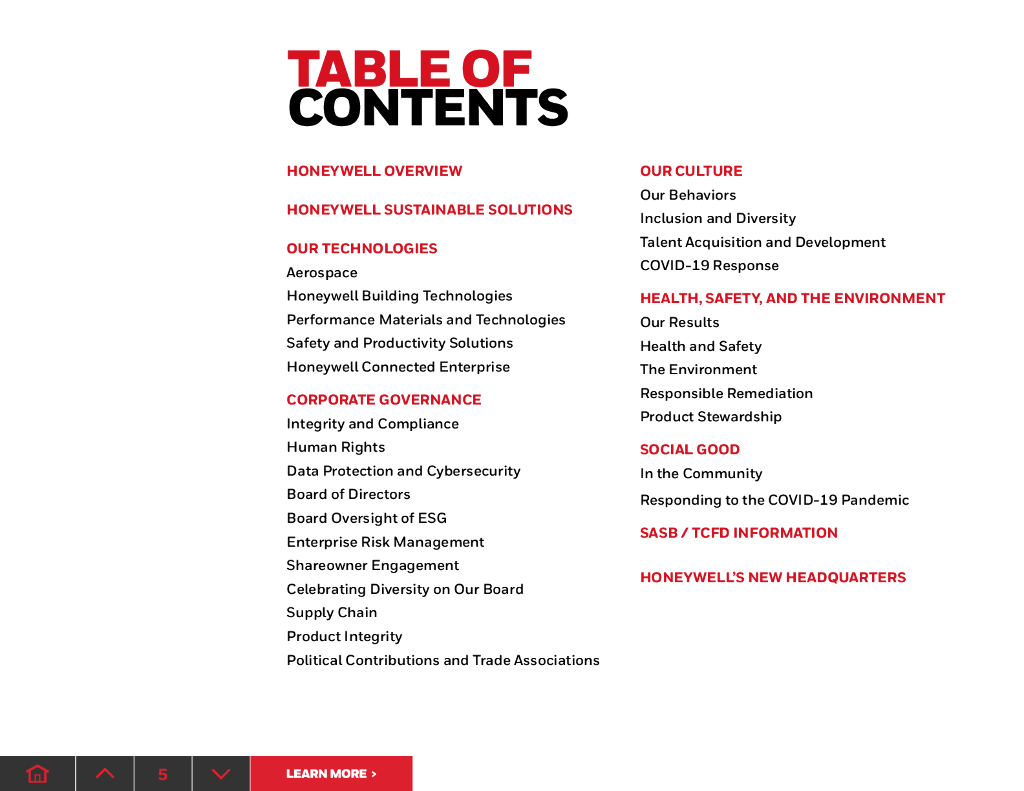 TABLE OF CONTENTS

HONEYWELL OVERVIEW

HONEYWELL SUSTAINABLE SOLUTIONS

OUR TECHNOLOGIES
Aerospace
Honeywell Building Technologies
Performance Materials and Technologies
Safety and Productivity Solutions
Honeywell Connected Enterprise

CORPORATE GOVERNANCE
Integrity and Compliance
Human Rights
Data Protection and Cybersecurity
Board of Directors
Board Oversight of ESG
Enterprise Risk Management
Shareowner Engagement
Celebrating Diversity on Our Board
Supply Chain
Product Integrity
Political Contributions and Trade Associations

OUR CULTURE
Our Behaviors
Inclusion and Diversity
Talent Acquisition and Development
COVID-19 Response

HEALTH, SAFETY, AND THE ENVIRONMENT
Our Results
Health and Safety
The Environment
Responsible Remediation
Product Stewardship

SOCIAL GOOD
In the Community
Responding to the COVID-19 Pandemic

SASB / TCFD INFORMATION

HONEYWELL'S NEW HEADQUARTERS

5

LEARN MORE >